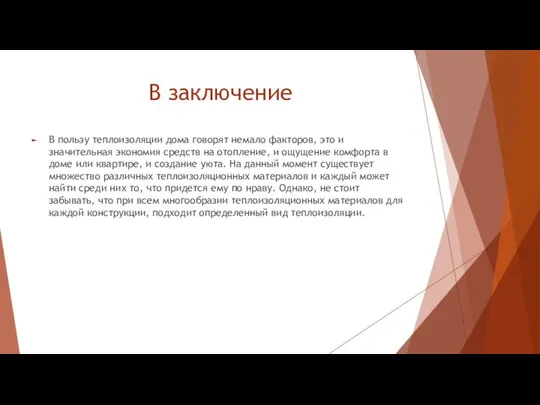 В заключение

В пользу теплоизоляции дома говорят немало факторов, это и значительная экономия средств на отопление, и ощущение комфорта в доме или квартире, и создание уюта. На данный момент существует множество различных теплоизоляционных материалов и каждый может найти среди них то, что придется ему по нраву. Однако, не стоит забывать, что при всем многообразии теплоизоляционных материалов для каждой конструкции, подходит определенный вид теплоизоляции.